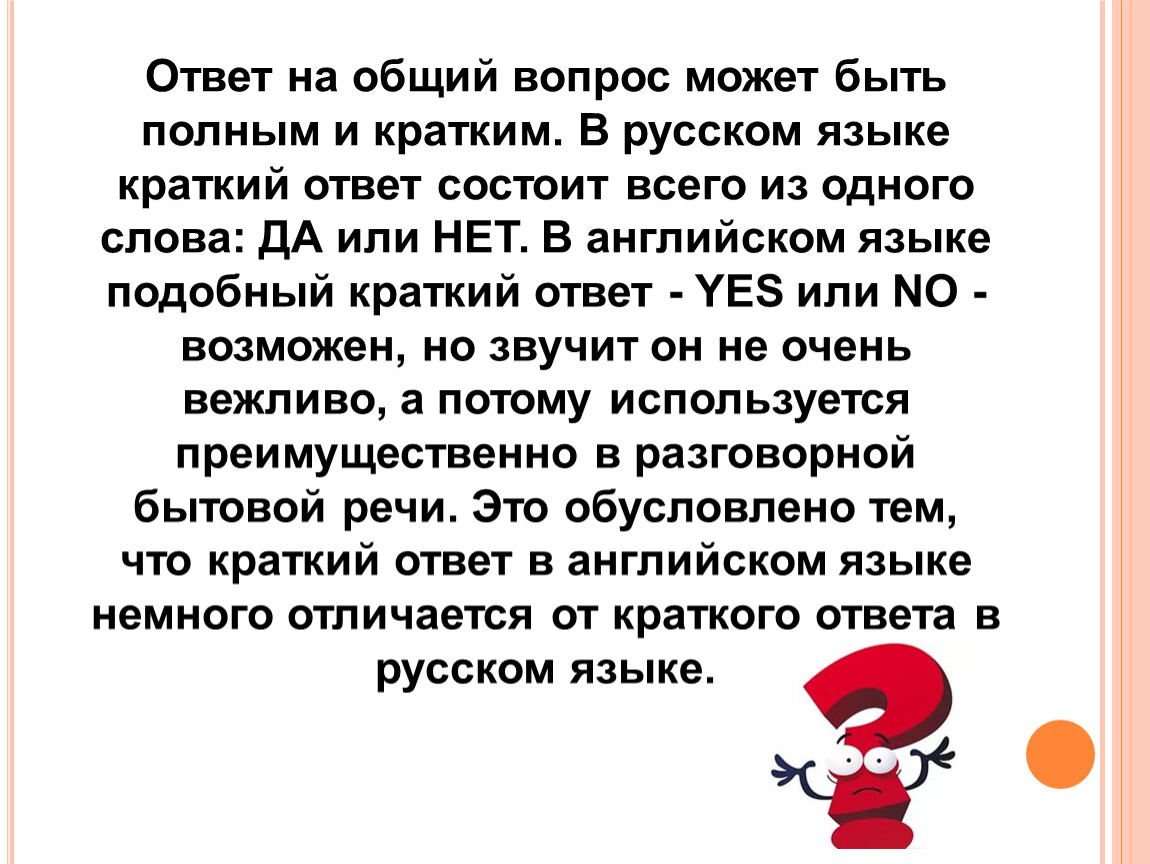 Ответ на общий вопрос может быть полным и кратким. В русском языке краткий ответ состоит всего из одного слова: ДА или НЕТ. В английском языке подобный краткий ответ - YES или NO - возможен, но звучит он не очень вежливо, а потому используется преимущественно в разговорной бытовой речи. Это обусловлено тем, что краткий ответ в английском языке немного отличается от краткого ответа в русском языке.